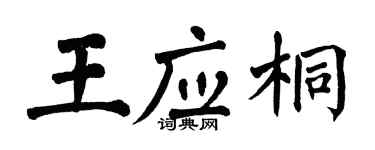 王应桐

词典网